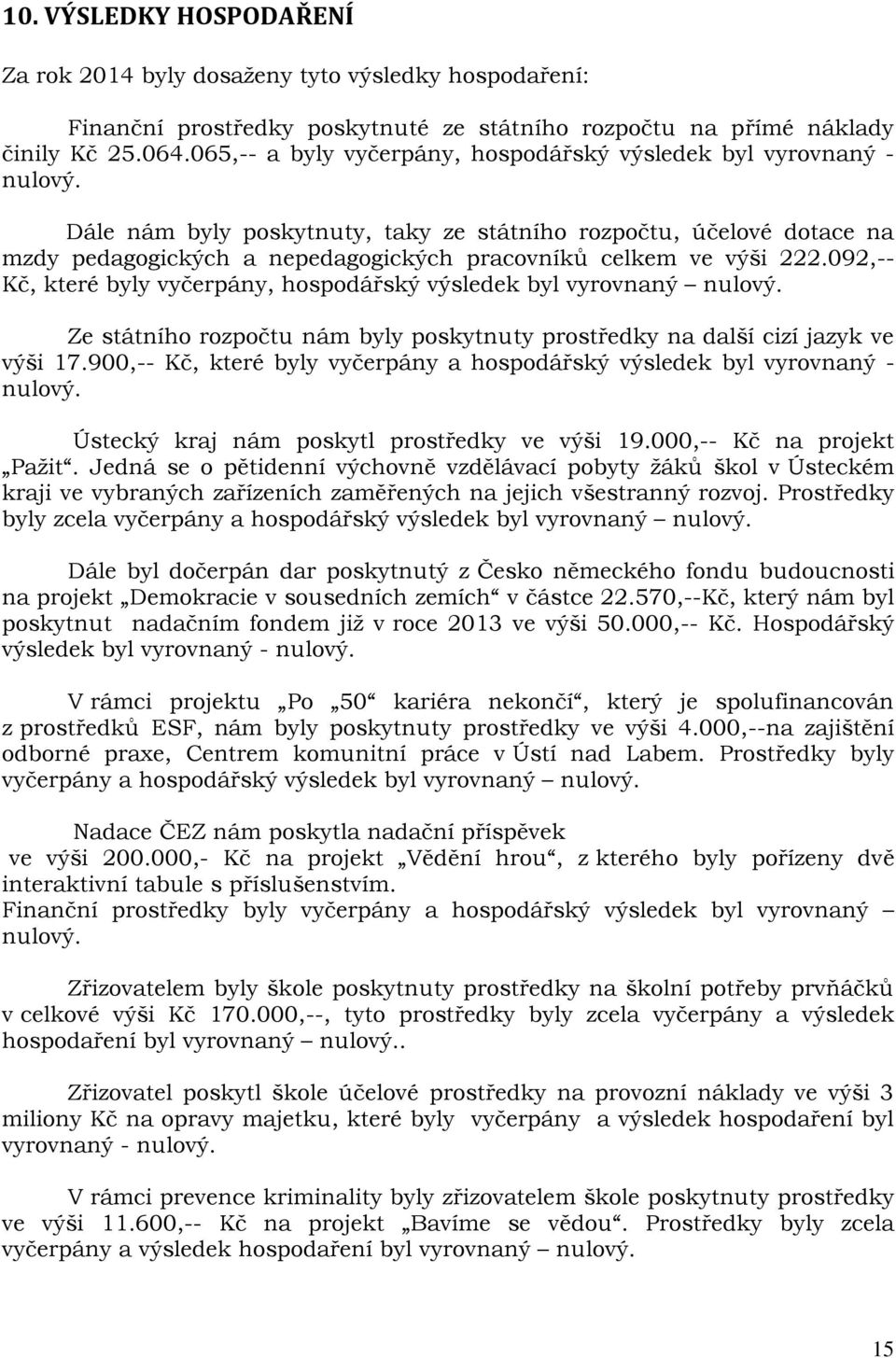 10. VÝSLEDKY HOSPODAŘENÍ

Za rok 2014 byly dosaženy tyto výsledky hospodaření:

Finanční prostředky poskytnuté ze státního rozpočtu na přímé náklady činily Kč 25.064.065,-- a byly vyčerpány, hospodářský výsledek byl vyrovnaný - nulový.

Dále nám byly poskytnuty, taky ze státního rozpočtu, účelové dotace na mzdy pedagogických a nepedagogických pracovníků celkem ve výši 222.092,-- Kč, které byly vyčerpány, hospodářský výsledek byl vyrovnaný – nulový.

Ze státního rozpočtu nám byly poskytnuty prostředky na další cizí jazyk ve výši 17.900,-- Kč, které byly vyčerpány a hospodářský výsledek byl vyrovnaný - nulový.

Ústecký kraj nám poskytl prostředky ve výši 19.000,-- Kč na projekt „Pažit“. Jedná se o pětidenní výchovně vzdělávací pobyty žáků škol v Ústeckém kraji ve vybraných zařízeních zaměřených na jejich všestranný rozvoj. Prostředky byly zcela vyčerpány a hospodářský výsledek byl vyrovnaný – nulový.

Dále byl dočerpán dar poskytnutý z Česko německého fondu budoucnosti na projekt „Demokracie v sousedních zemích“ v částce 22.570,--Kč, který nám byl poskytnut nadačním fondem již v roce 2013 ve výši 50.000,-- Kč. Hospodářský výsledek byl vyrovnaný - nulový.

V rámci projektu „Po „50“ kariéra nekončí“, který je spolufinancován z prostředků ESF, nám byly poskytnuty prostředky ve výši 4.000,--na zajištění odborné praxe, Centrem komunitní práce v Ústí nad Labem. Prostředky byly vyčerpány a hospodářský výsledek byl vyrovnaný – nulový.

Nadace ČEZ nám poskytla nadační příspěvek ve výši 200.000,- Kč na projekt „Vědění hrou“, z kterého byly pořízeny dvě interaktivní tabule s příslušenstvím.
Finanční prostředky byly vyčerpány a hospodářský výsledek byl vyrovnaný – nulový.

Zřizovatelem byly škole poskytnuty prostředky na školní potřeby prvňáčků v celkové výši Kč 170.000,--, tyto prostředky byly zcela vyčerpány a výsledek hospodaření byl vyrovnaný – nulový..

Zřizovatel poskytl škole účelové prostředky na provozní náklady ve výši 3 miliony Kč na opravy majetku, které byly vyčerpány a výsledek hospodaření byl vyrovnaný - nulový.

V rámci prevence kriminality byly zřizovatelem škole poskytnuty prostředky ve výši 11.600,-- Kč na projekt „Bavíme se vědou“. Prostředky byly zcela vyčerpány a výsledek hospodaření byl vyrovnaný – nulový.

15